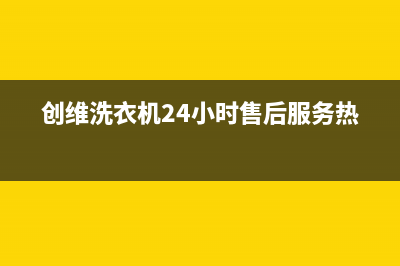 创维洗衣机24小时售后服务热